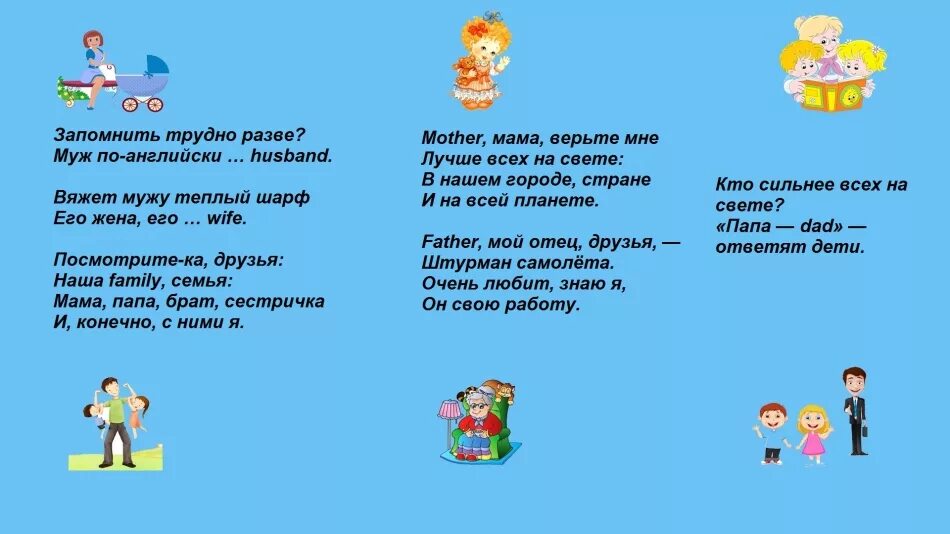 Запомнить трудно разве?
Муж по-английски … husband.

Вяжет мужу теплый шарф
Его жена, его … wife.

Посмотрите-ка, друзья:
Наша family, семья:
Мама, папа, брат, сестричка
И, конечно, с ними я.

Mother, мама, верьте мне
Лучше всех на свете:
В нашем городе, стране
И на всей планете.

Father, мой отец, друзья, —
Штурман самолёта.
Очень любит, знаю я,
Он свою работу.

Кто сильнее всех на свете?
«Папа — dad» —
ответят дети.